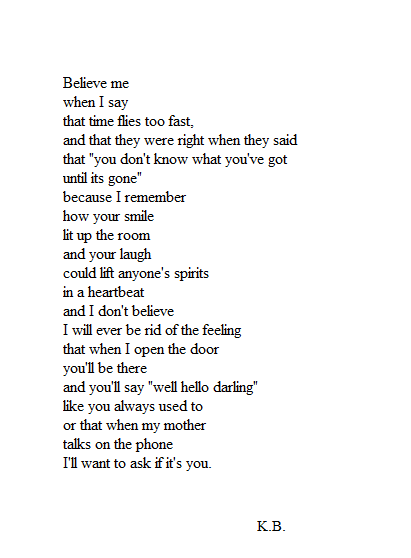 Believe me
when I say
that time flies too fast,
and that they were right when they said
that "you don't know what you've got
until its gone"
because I remember
how your smile
lit up the room
and your laugh
could lift anyone's spirits
in a heartbeat
and I don't believe
I will ever be rid of the feeling
that when I open the door
you'll be there
and you'll say "well hello darling"
like you always used to
or that when my mother
talks on the phone
I'll want to ask if it's you.

K.B.